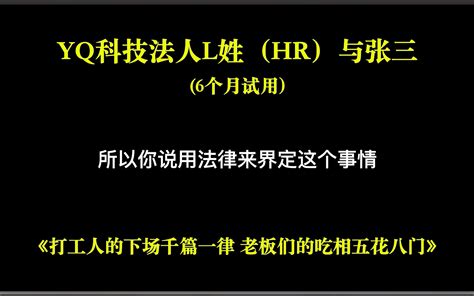 YQ科技法人L姓（HR）与张三
(6个月试用)

所以你说用法律来界定这个事情

《打工人的下场千篇一律 老板们的吃相五花八门》